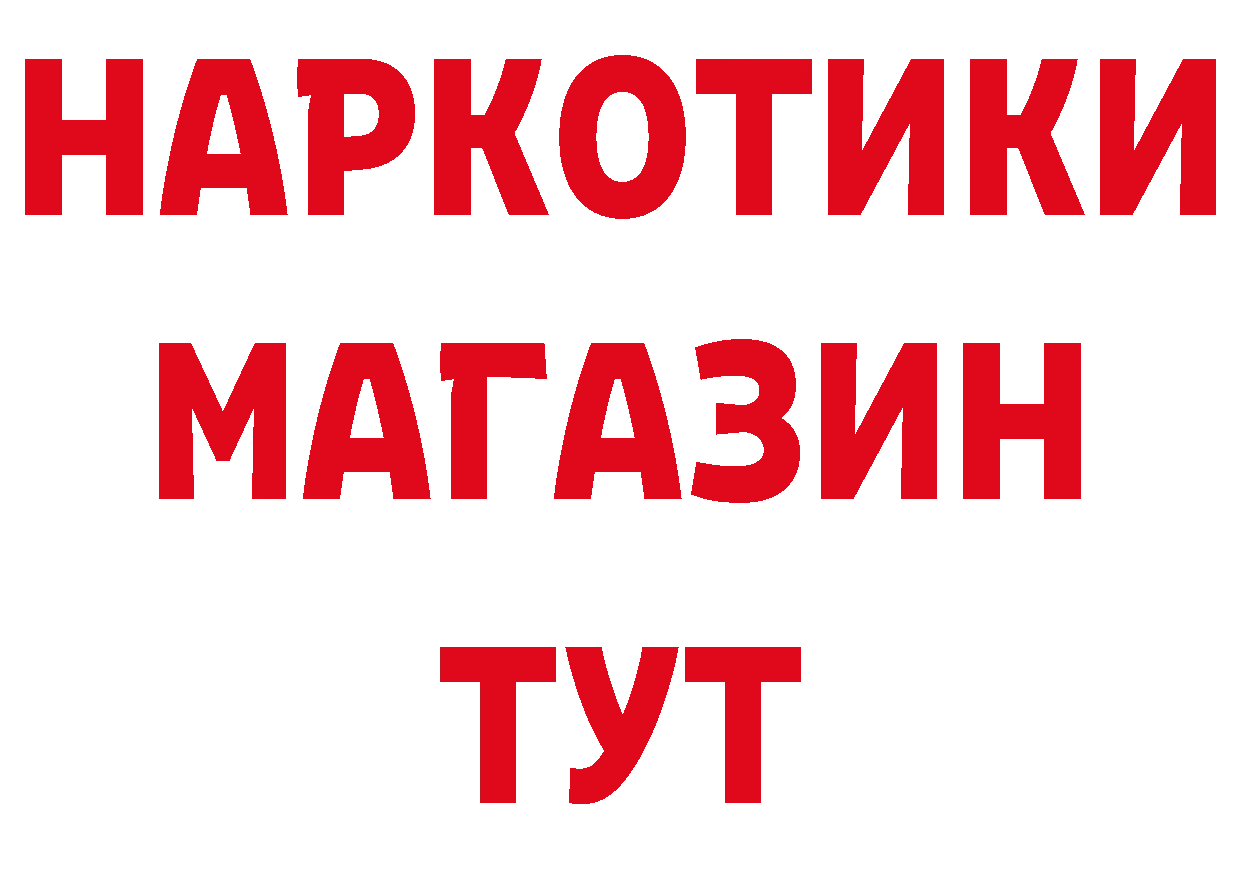 НАРКОТИКИ
МАГАЗИН
ТУТ